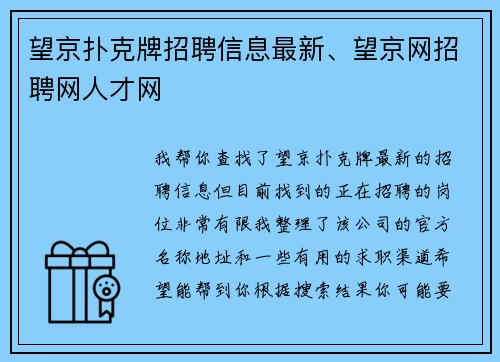 望京扑克牌招聘信息最新、望京网招聘网人才网

我帮你查找了望京扑克牌最新的招聘信息但目前找到的正在招聘的岗位非常有限我整理了该公司的官方名称地址和一些有用的求职渠道希望能帮到你根据搜索结果你可能要